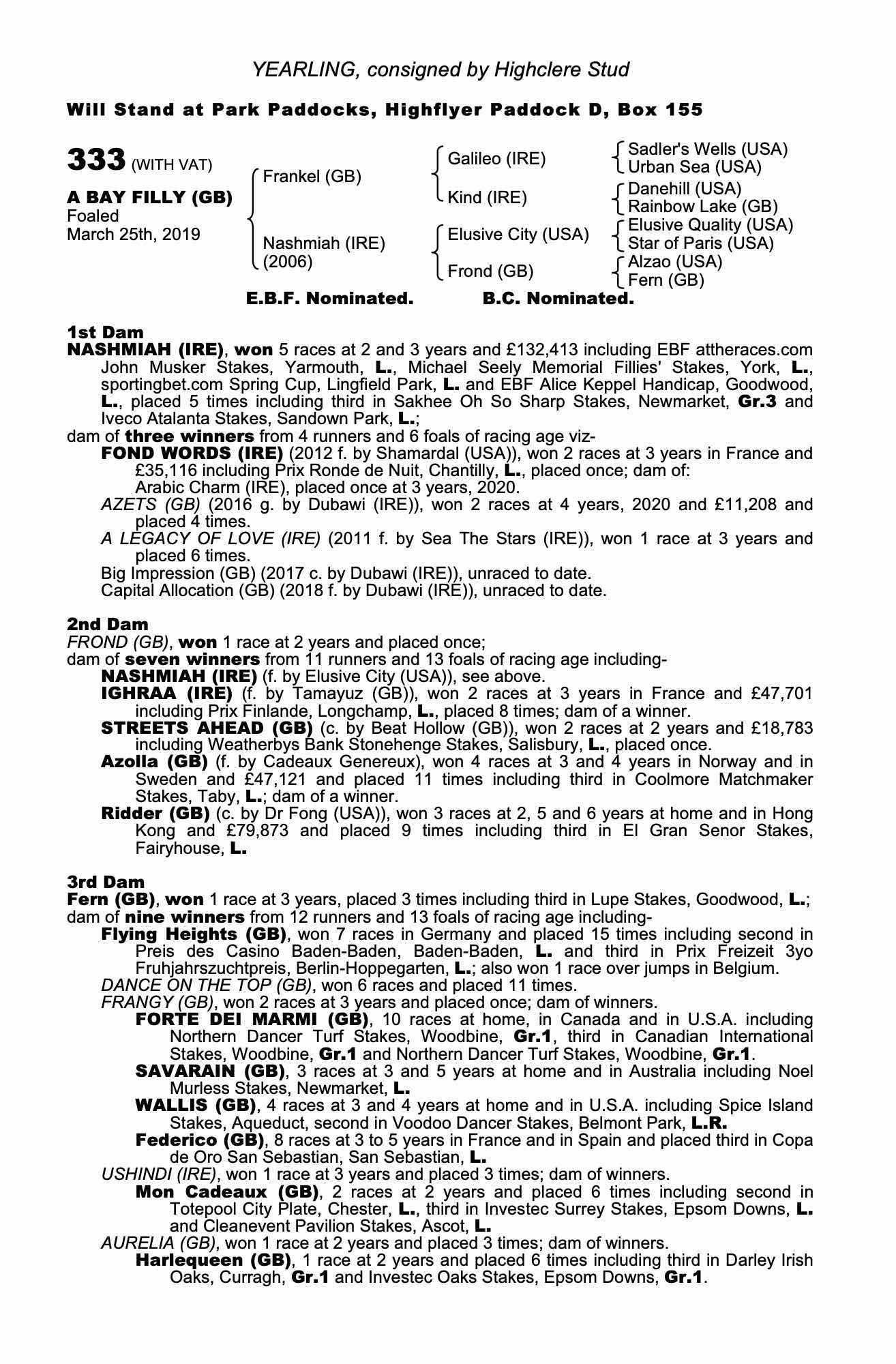 YEARLING, consigned by Highclere Stud

Will Stand at Park Paddocks, Highflyer Paddock D, Box 155

333 (WITH VAT)

A BAY FILLY (GB)
Foaled
March 25th, 2019

Frankel (GB)

Nashmiah (IRE)
(2006)

Galileo (IRE)

Kind (IRE)

Elusive City (USA)

Frond (GB)

Sadler's Wells (USA)
Urban Sea (USA)
Danehill (USA)
Rainbow Lake (GB)
Elusive Quality (USA)
Star of Paris (USA)
Alzao (USA)
Fern (GB)

E.B.F. Nominated. B.C. Nominated.

1st Dam
NASHMIAH (IRE), won 5 races at 2 and 3 years and £132,413 including EBF attheraces.com John Musker Stakes, Yarmouth, L., Michael Seely Memorial Fillies' Stakes, York, L., sportingbet.com Spring Cup, Lingfield Park, L. and EBF Alice Keppel Handicap, Goodwood, L., placed 5 times including third in Sakhee Oh So Sharp Stakes, Newmarket, Gr.3 and Iveco Atalanta Stakes, Sandown Park, L.;
dam of three winners from 4 runners and 6 foals of racing age viz-
FOND WORDS (IRE) (2012 f. by Shamardal (USA)), won 2 races at 3 years in France and £35,116 including Prix Ronde de Nuit, Chantilly, L., placed once; dam of:
Arabic Charm (IRE), placed once at 3 years, 2020.
AZETS (GB) (2016 g. by Dubawi (IRE)), won 2 races at 4 years, 2020 and £11,208 and placed 4 times.
A LEGACY OF LOVE (IRE) (2011 f. by Sea The Stars (IRE)), won 1 race at 3 years and placed 6 times.
Big Impression (GB) (2017 c. by Dubawi (IRE)), unraced to date.
Capital Allocation (GB) (2018 f. by Dubawi (IRE)), unraced to date.

2nd Dam
FROND (GB), won 1 race at 2 years and placed once;
dam of seven winners from 11 runners and 13 foals of racing age including-
NASHMIAH (IRE) (f. by Elusive City (USA)), see above.
IGHRAA (IRE) (f. by Tamayuz (GB)), won 2 races at 3 years in France and £47,701 including Prix Finlande, Longchamp, L., placed 8 times; dam of a winner.
STREETS AHEAD (GB) (c. by Beat Hollow (GB)), won 2 races at 2 years and £18,783 including Weatherbys Bank Stonehenge Stakes, Salisbury, L., placed once.
Azolla (GB) (f. by Cadeaux Genereux), won 4 races at 3 and 4 years in Norway and in Sweden and £47,121 and placed 11 times including third in Coolmore Matchmaker Stakes, Taby, L.; dam of a winner.
Ridder (GB) (c. by Dr Fong (USA)), won 3 races at 2, 5 and 6 years at home and in Hong Kong and £79,873 and placed 9 times including third in El Gran Senor Stakes, Fairyhouse, L.

3rd Dam
Fern (GB), won 1 race at 3 years, placed 3 times including third in Lupe Stakes, Goodwood, L.;
dam of nine winners from 12 runners and 13 foals of racing age including-
Flying Heights (GB), won 7 races in Germany and placed 15 times including second in Preis des Casino Baden-Baden, Baden-Baden, L. and third in Prix Freizeit 3yo Fruhjahrszuchtpreis, Berlin-Hoppegarten, L.; also won 1 race over jumps in Belgium.
DANCE ON THE TOP (GB), won 6 races and placed 11 times.
FRANGY (GB), won 2 races at 3 years and placed once; dam of winners.
FORTE DEI MARMI (GB), 10 races at home, in Canada and in U.S.A. including Northern Dancer Turf Stakes, Woodbine, Gr.1, third in Canadian International Stakes, Woodbine, Gr.1 and Northern Dancer Turf Stakes, Woodbine, Gr.1.
SAVARAIN (GB), 3 races at 3 and 5 years at home and in Australia including Noel Murless Stakes, Newmarket, L.
WALLIS (GB), 4 races at 3 and 4 years at home and in U.S.A. including Spice Island Stakes, Aqueduct, second in Voodoo Dancer Stakes, Belmont Park, L.R.
Federico (GB), 8 races at 3 to 5 years in France and in Spain and placed third in Copa de Oro San Sebastian, San Sebastian, L.
USHINDI (IRE), won 1 race at 3 years and placed 3 times; dam of winners.
Mon Cadeaux (GB), 2 races at 2 years and placed 6 times including second in Totepool City Plate, Chester, L., third in Investec Surrey Stakes, Epsom Downs, L. and Cleanevent Pavilion Stakes, Ascot, L.
AURELIA (GB), won 1 race at 2 years and placed 3 times; dam of winners.
Harlequeen (GB), 1 race at 2 years and placed 6 times including third in Darley Irish Oaks, Curragh, Gr.1 and Investec Oaks Stakes, Epsom Downs, Gr.1.